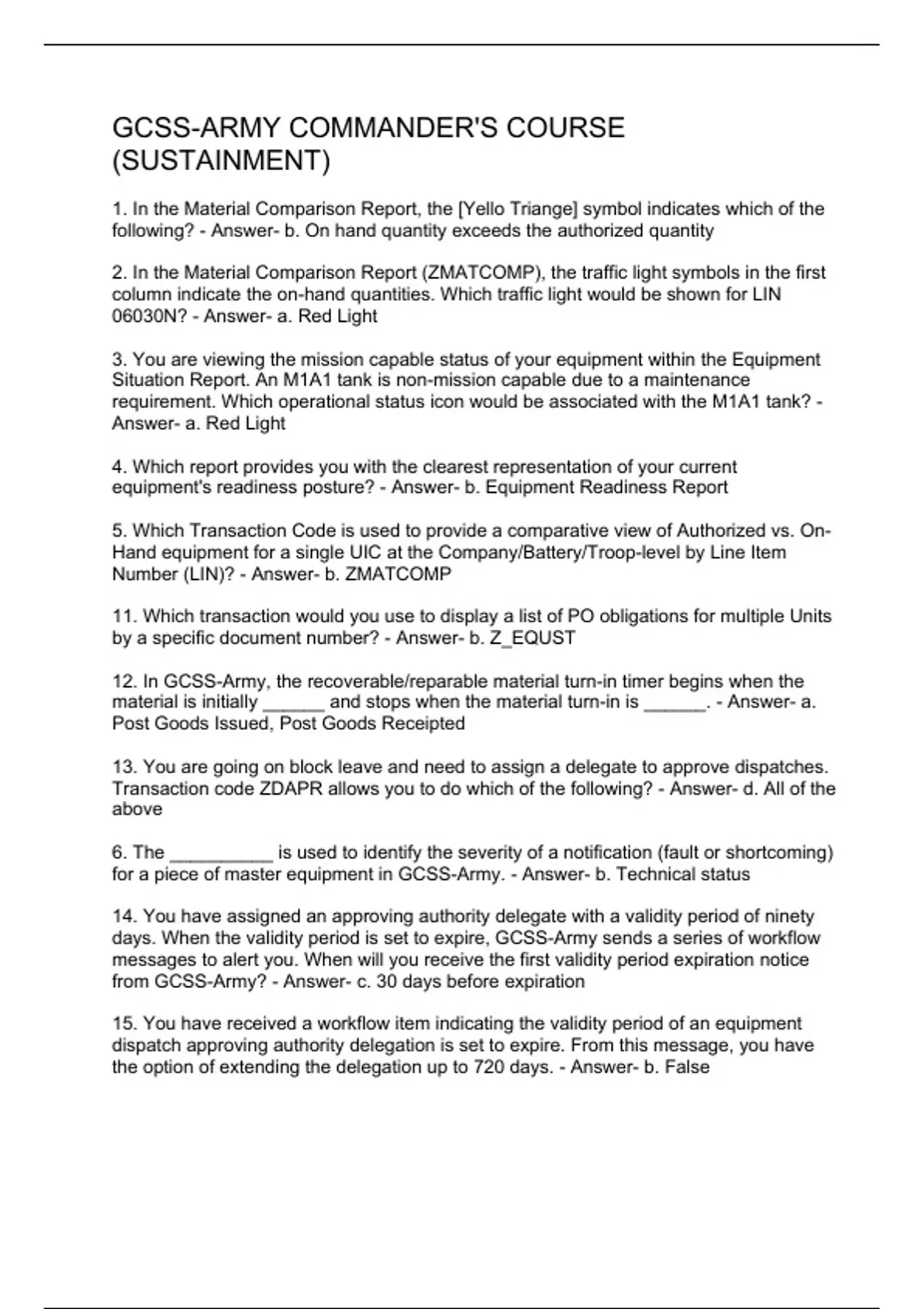 GCSS-ARMY COMMANDER'S COURSE (SUSTAINMENT)

1. In the Material Comparison Report, the [Yello Triange] symbol indicates which of the following? - Answer- b. On hand quantity exceeds the authorized quantity

2. In the Material Comparison Report (ZMATCOMP), the traffic light symbols in the first column indicate the on-hand quantities. Which traffic light would be shown for LIN 06030N? - Answer- a. Red Light

3. You are viewing the mission capable status of your equipment within the Equipment Situation Report. An M1A1 tank is non-mission capable due to a maintenance requirement. Which operational status icon would be associated with the M1A1 tank? - Answer- a. Red Light

4. Which report provides you with the clearest representation of your current equipment's readiness posture? - Answer- b. Equipment Readiness Report

5. Which Transaction Code is used to provide a comparative view of Authorized vs. On-Hand equipment for a single UIC at the Company/Battery/Troop-level by Line Item Number (LIN)? - Answer- b. ZMATCOMP

11. Which transaction would you use to display a list of PO obligations for multiple Units by a specific document number? - Answer- b. Z_EQUST

12. In GCSS-Army, the recoverable/reparable material turn-in timer begins when the material is initially ______ and stops when the material turn-in is ______. - Answer- a. Post Goods Issued, Post Goods Receipted

13. You are going on block leave and need to assign a delegate to approve dispatches. Transaction code ZDAPR allows you to do which of the following? - Answer- d. All of the above

6. The __________ is used to identify the severity of a notification (fault or shortcoming) for a piece of master equipment in GCSS-Army. - Answer- b. Technical status

14. You have assigned an approving authority delegate with a validity period of ninety days. When the validity period is set to expire, GCSS-Army sends a series of workflow messages to alert you. When will you receive the first validity period expiration notice from GCSS-Army? - Answer- c. 30 days before expiration

15. You have received a workflow item indicating the validity period of an equipment dispatch approving authority delegation is set to expire. From this message, you have the option of extending the delegation up to 720 days. - Answer- b. False